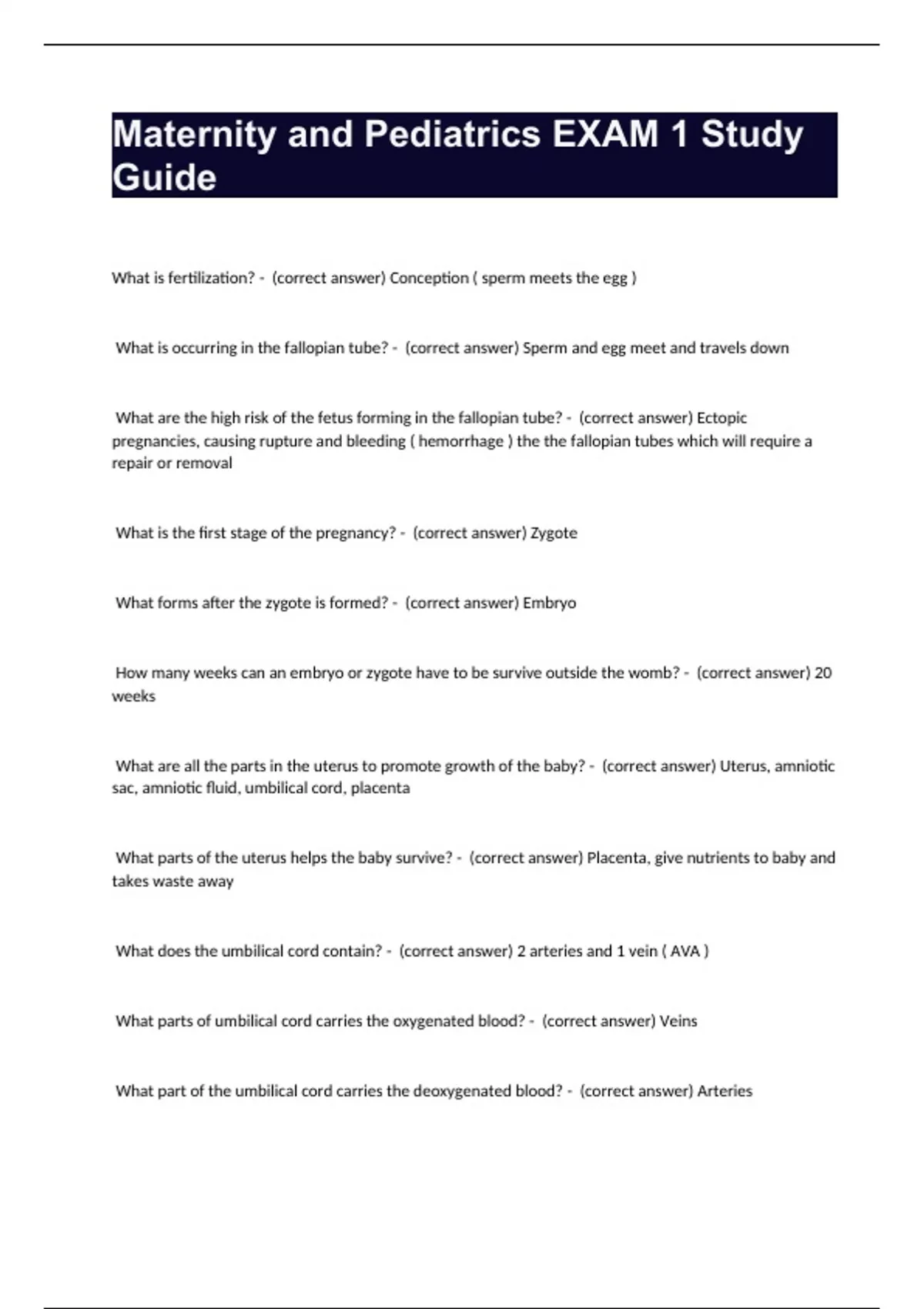 Maternity and Pediatrics EXAM 1 Study Guide

What is fertilization? - (correct answer) Conception ( sperm meets the egg )

What is occurring in the fallopian tube? - (correct answer) Sperm and egg meet and travels down

What are the high risk of the fetus forming in the fallopian tube? - (correct answer) Ectopic pregnancies, causing rupture and bleeding ( hemorrhage ) the the fallopian tubes which will require a repair or removal

What is the first stage of the pregnancy? - (correct answer) Zygote

What forms after the zygote is formed? - (correct answer) Embryo

How many weeks can an embryo or zygote have to be survive outside the womb? - (correct answer) 20 weeks

What are all the parts in the uterus to promote growth of the baby? - (correct answer) Uterus, amniotic sac, amniotic fluid, umbilical cord, placenta

What parts of the uterus helps the baby survive? - (correct answer) Placenta, give nutrients to baby and takes waste away

What does the umbilical cord contain? - (correct answer) 2 arteries and 1 vein ( AVA )

What parts of umbilical cord carries the oxygenated blood? - (correct answer) Veins

What part of the umbilical cord carries the deoxygenated blood? - (correct answer) Arteries